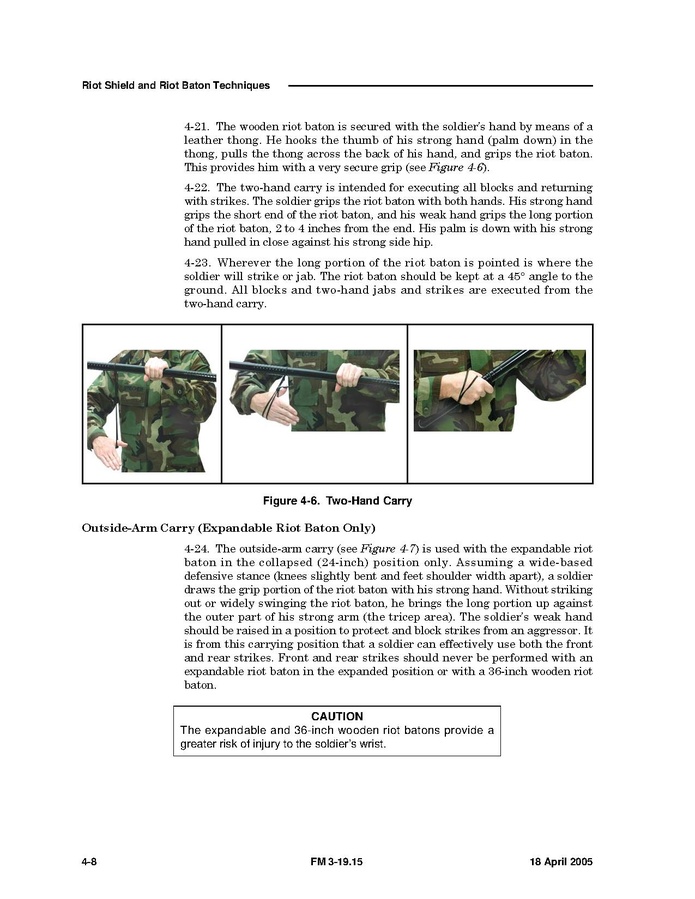 Riot Shield and Riot Baton Techniques

4-21. The wooden riot baton is secured with the soldier's hand by means of a leather thong. He hooks the thumb of his strong hand (palm down) in the thong, pulls the thong across the back of his hand, and grips the riot baton. This provides him with a very secure grip (see Figure 4-6).

4-22. The two-hand carry is intended for executing all blocks and returning with strikes. The soldier grips the riot baton with both hands. His strong hand grips the short end of the riot baton, and his weak hand grips the long portion of the riot baton, 2 to 4 inches from the end. His palm is down with his strong hand pulled in close against his strong side hip.

4-23. Wherever the long portion of the riot baton is pointed is where the soldier will strike or jab. The riot baton should be kept at a 45° angle to the ground. All blocks and two-hand jabs and strikes are executed from the two-hand carry.

Figure 4-6. Two-Hand Carry

Outside-Arm Carry (Expandable Riot Baton Only)

4-24. The outside-arm carry (see Figure 4-7) is used with the expandable riot baton in the collapsed (24-inch) position only. Assuming a wide-based defensive stance (knees slightly bent and feet shoulder width apart), a soldier draws the grip portion of the riot baton with his strong hand. Without striking out or widely swinging the riot baton, he brings the long portion up against the outer part of his strong arm (the tricep area). The soldier's weak hand should be raised in a position to protect and block strikes from an aggressor. It is from this carrying position that a soldier can effectively use both the front and rear strikes. Front and rear strikes should never be performed with an expandable riot baton in the expanded position or with a 36-inch wooden riot baton.

CAUTION
The expandable and 36-inch wooden riot batons provide a greater risk of injury to the soldier's wrist.

4-8 FM 3-19.15 18 April 2005